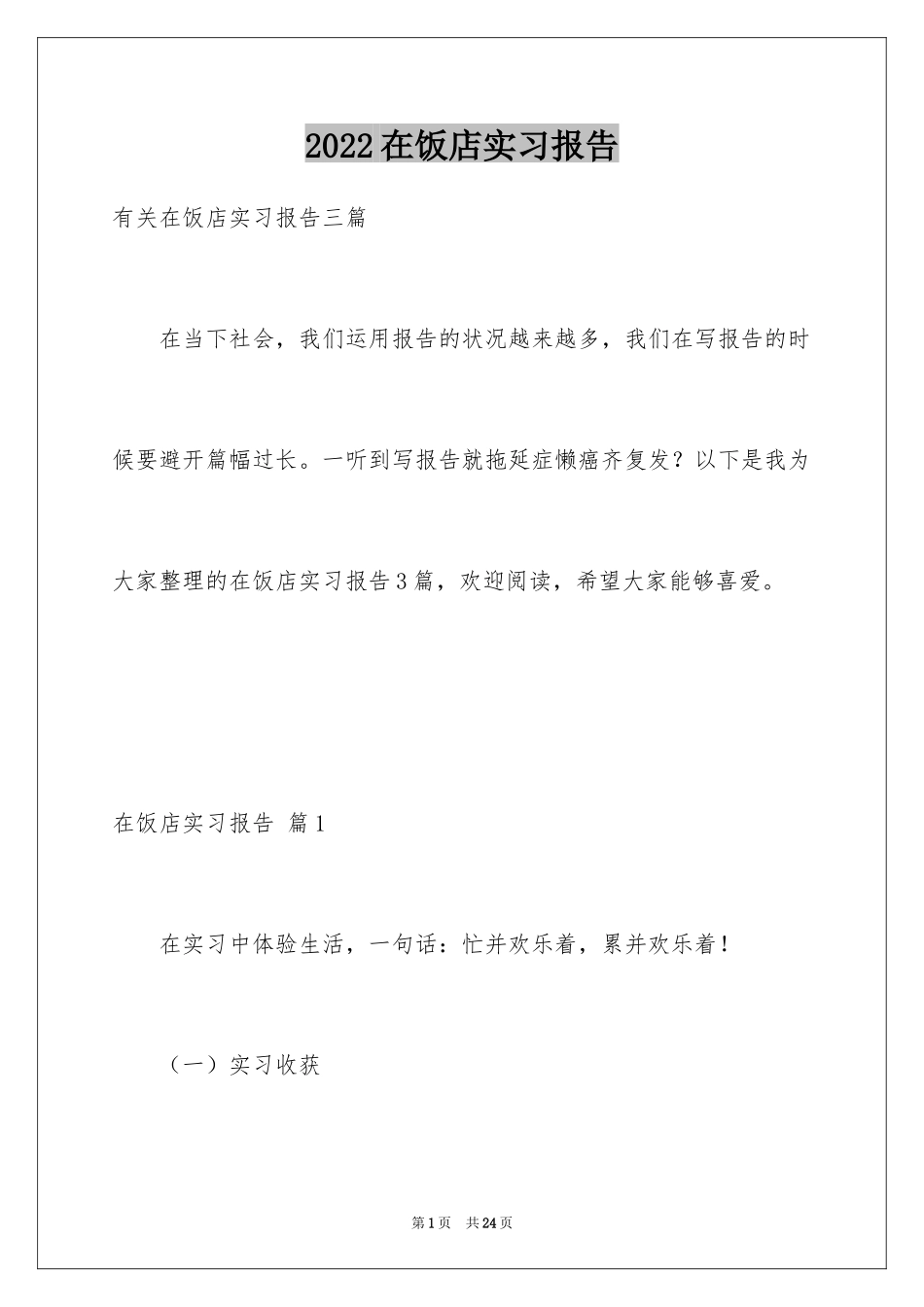 2022在饭店实习报告

有关在饭店实习报告三篇

在当下社会，我们运用报告的状况越来越多，我们在写报告的时候要避开篇幅过长。一听到写报告就拖延症懒癌齐复发？以下是我为大家整理的在饭店实习报告3篇，欢迎阅读，希望大家能够喜爱。

在饭店实习报告 篇1

在实习中体验生活，一句话：忙并欢乐着，累并欢乐着！

（一）实习收获

第1页 共24页